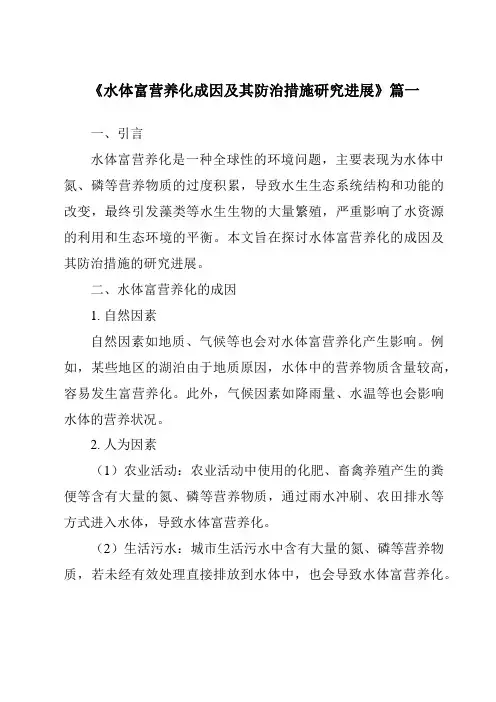 《水体富营养化成因及其防治措施研究进展》篇一

一、引言

水体富营养化是一种全球性的环境问题，主要表现为水体中氮、磷等营养物质的过度积累，导致水生生态系统结构和功能的改变，最终引发藻类等水生生物的大量繁殖，严重影响了水资源的利用和生态环境的平衡。本文旨在探讨水体富营养化的成因及其防治措施的研究进展。

二、水体富营养化的成因

1. 自然因素

自然因素如地质、气候等也会对水体富营养化产生影响。例如，某些地区的湖泊由于地质原因，水体中的营养物质含量较高，容易发生富营养化。此外，气候因素如降雨量、水温等也会影响水体的营养状况。

2. 人为因素

（1）农业活动：农业活动中使用的化肥、畜禽养殖产生的粪便等含有大量的氮、磷等营养物质，通过雨水冲刷、农田排水等方式进入水体，导致水体富营养化。

（2）生活污水：城市生活污水中含有大量的氮、磷等营养物质，若未经有效处理直接排放到水体中，也会导致水体富营养化。